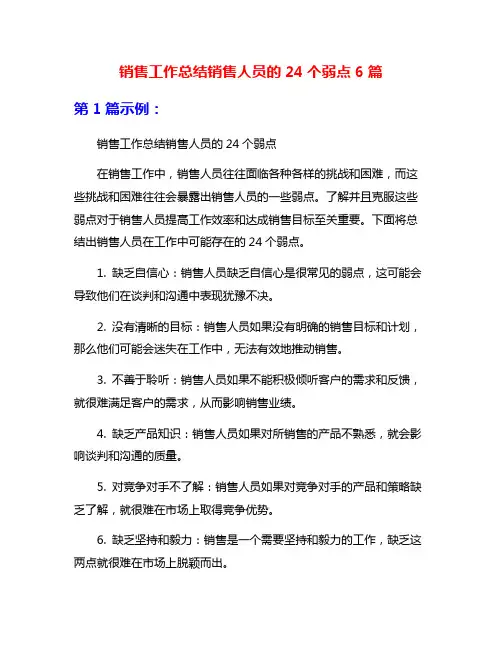 销售工作总结销售人员的 24 个弱点 6 篇

第 1 篇示例：

销售工作总结销售人员的 24 个弱点

在销售工作中，销售人员往往面临各种各样的挑战和困难，而这些挑战和困难往往会暴露出销售人员的一些弱点。了解并且克服这些弱点对于销售人员提高工作效率和达成销售目标至关重要。下面将总结出销售人员在工作中可能存在的 24 个弱点。

1. 缺乏自信心：销售人员缺乏自信心是很常见的弱点，这可能会导致他们在谈判和沟通中表现犹豫不决。

2. 没有清晰的目标：销售人员如果没有明确的销售目标和计划，那么他们可能会迷失在工作中，无法有效地推动销售。

3. 不善于聆听：销售人员如果不能积极倾听客户的需求和反馈，就很难满足客户的需求，从而影响销售业绩。

4. 缺乏产品知识：销售人员如果对所销售的产品不熟悉，就会影响谈判和沟通的质量。

5. 对竞争对手不了解：销售人员如果对竞争对手的产品和策略缺乏了解，就很难在市场上取得竞争优势。

6. 缺乏坚持和毅力：销售是一个需要坚持和毅力的工作，缺乏这两点就很难在市场上脱颖而出。